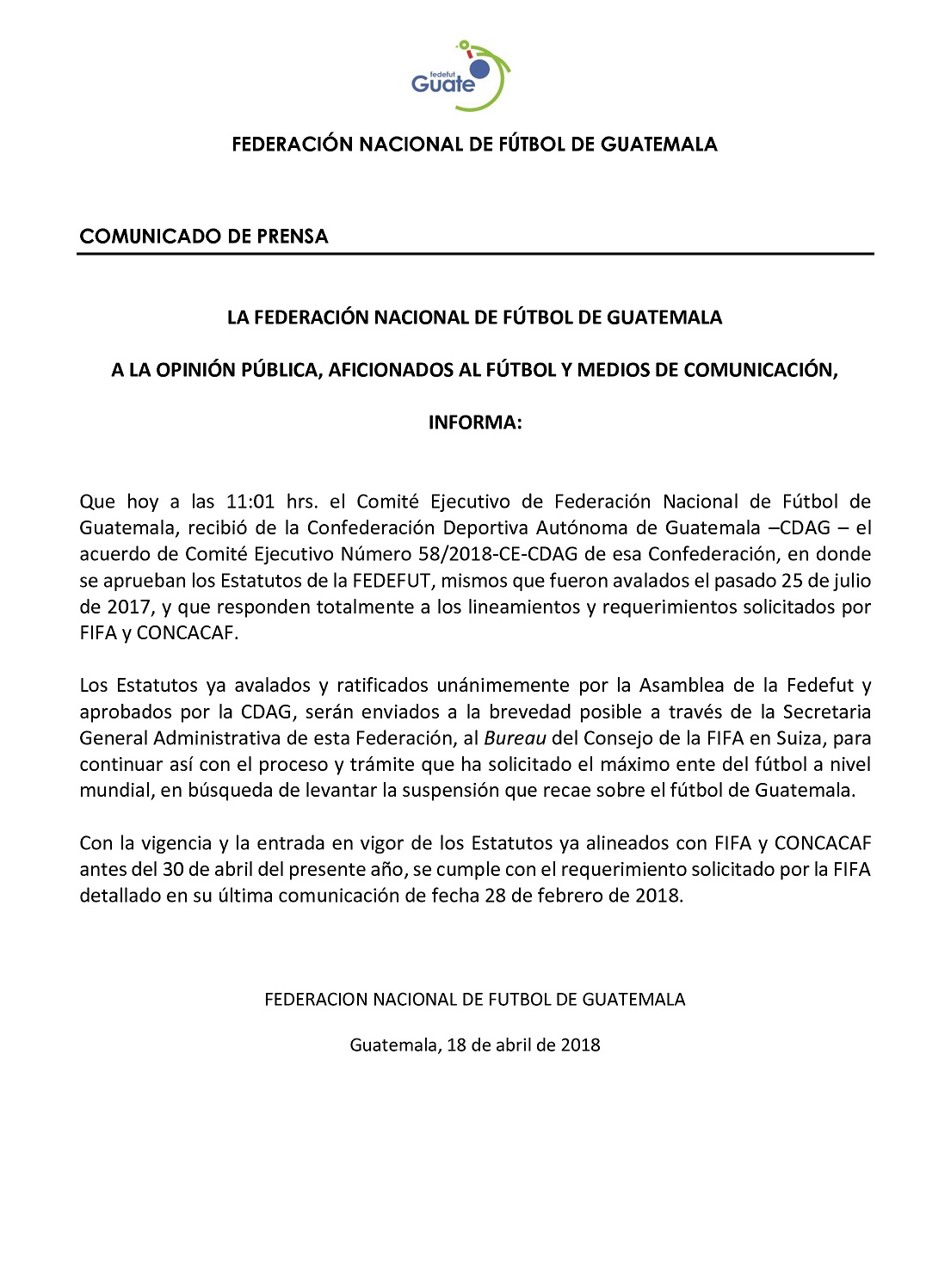 fedefut
Guate

FEDERACIÓN NACIONAL DE FÚTBOL DE GUATEMALA

COMUNICADO DE PRENSA

LA FEDERACIÓN NACIONAL DE FÚTBOL DE GUATEMALA

A LA OPINIÓN PÚBLICA, AFICIONADOS AL FÚTBOL Y MEDIOS DE COMUNICACIÓN,

INFORMA:

Que hoy a las 11:01 hrs. el Comité Ejecutivo de Federación Nacional de Fútbol de Guatemala, recibió de la Confederación Deportiva Autónoma de Guatemala –CDAG – el acuerdo de Comité Ejecutivo Número 58/2018-CE-CDAG de esa Confederación, en donde se aprueban los Estatutos de la FEDEFUT, mismos que fueron avalados el pasado 25 de julio de 2017, y que responden totalmente a los lineamientos y requerimientos solicitados por FIFA y CONCACAF.

Los Estatutos ya avalados y ratificados unánimemente por la Asamblea de la Fedefut y aprobados por la CDAG, serán enviados a la brevedad posible a través de la Secretaria General Administrativa de esta Federación, al Bureau del Consejo de la FIFA en Suiza, para continuar así con el proceso y trámite que ha solicitado el máximo ente del fútbol a nivel mundial, en búsqueda de levantar la suspensión que recae sobre el fútbol de Guatemala.

Con la vigencia y la entrada en vigor de los Estatutos ya alineados con FIFA y CONCACAF antes del 30 de abril del presente año, se cumple con el requerimiento solicitado por la FIFA detallado en su última comunicación de fecha 28 de febrero de 2018.

FEDERACION NACIONAL DE FUTBOL DE GUATEMALA

Guatemala, 18 de abril de 2018